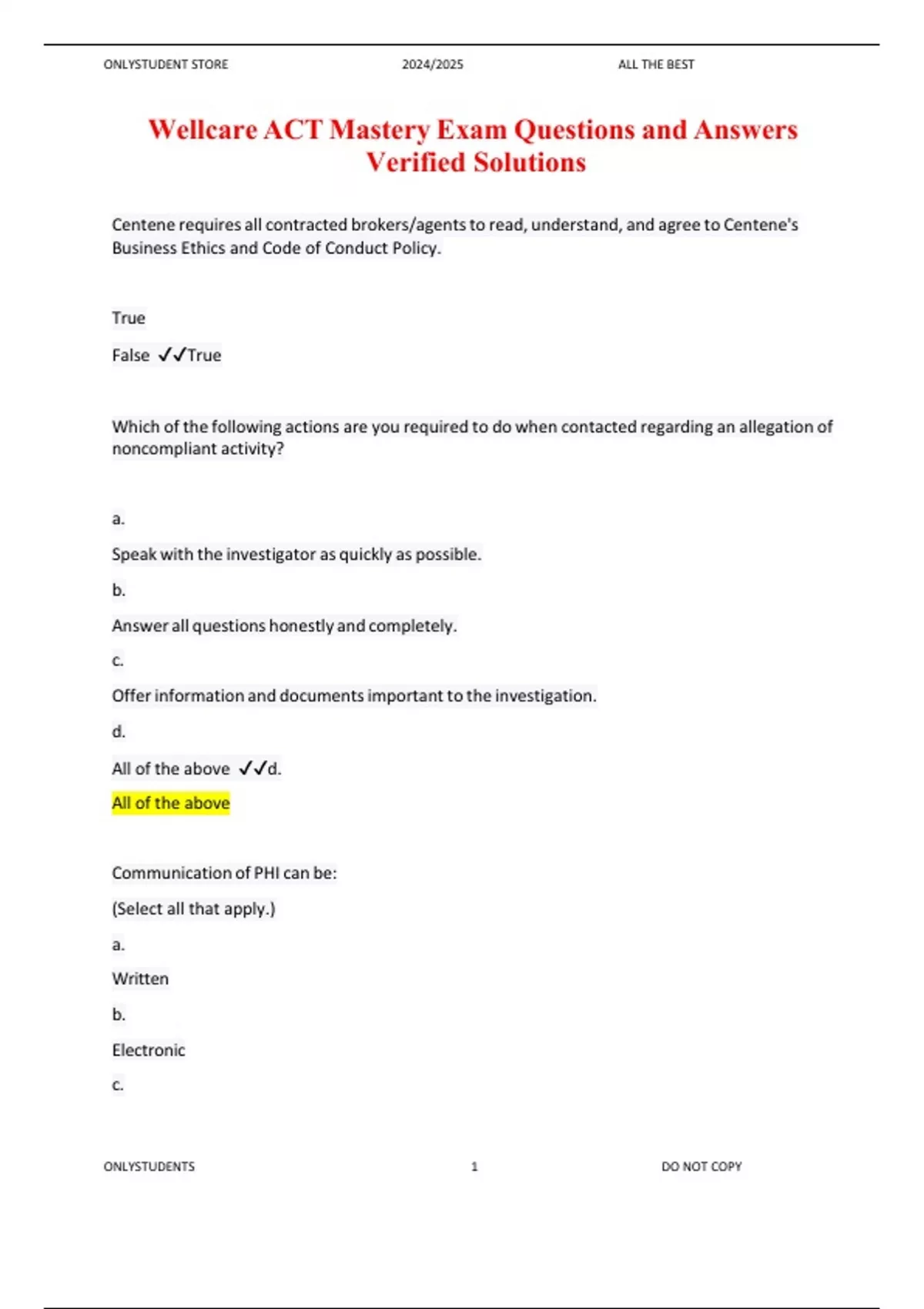 ONLYSTUDENT STORE 2024/2025 ALL THE BEST

Wellcare ACT Mastery Exam Questions and Answers Verified Solutions

Centene requires all contracted brokers/agents to read, understand, and agree to Centene's Business Ethics and Code of Conduct Policy.

True

False ✓✓True

Which of the following actions are you required to do when contacted regarding an allegation of noncompliant activity?

a.

Speak with the investigator as quickly as possible.

b.

Answer all questions honestly and completely.

c.

Offer information and documents important to the investigation.

d.

All of the above ✓✓d.

All of the above

Communication of PHI can be:

(Select all that apply.)

a.

Written

b.

Electronic

c.

ONLYSTUDENTS 1 DO NOT COPY